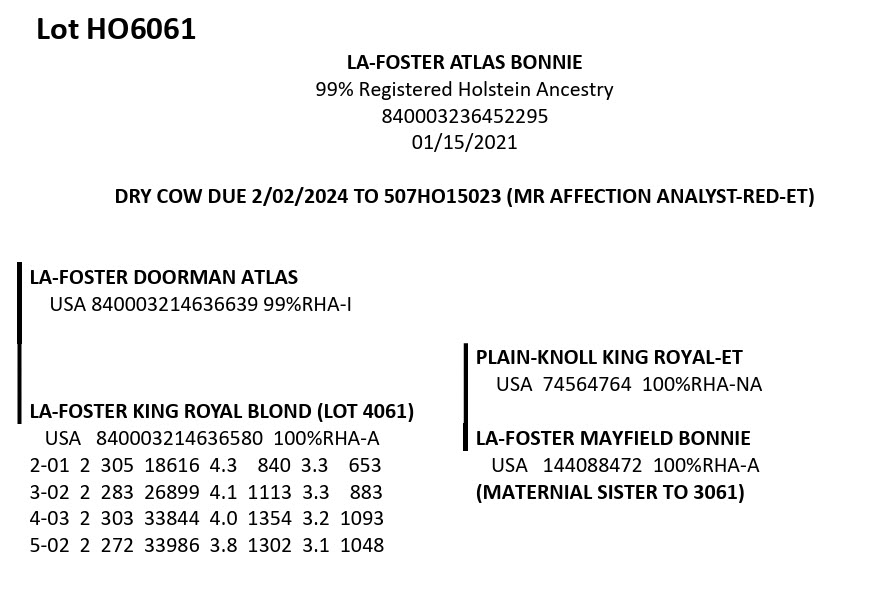 Lot HO6061

LA-FOSTER ATLAS BONNIE
99% Registered Holstein Ancestry
840003236452295
01/15/2021

DRY COW DUE 2/02/2024 TO 507HO15023 (MR AFFECTION ANALYST-RED-ET)

LA-FOSTER DOORMAN ATLAS
USA 840003214636639 99%RHA-I

LA-FOSTER KING ROYAL BLOND (LOT 4061)
USA 840003214636580 100%RHA-A
2-01 2 305 18616 4.3 840 3.3 653
3-02 2 283 26899 4.1 1113 3.3 883
4-03 2 303 33844 4.0 1354 3.2 1093
5-02 2 272 33986 3.8 1302 3.1 1048

PLAIN-KNOLL KING ROYAL-ET
USA 74564764 100%RHA-NA

LA-FOSTER MAYFIELD BONNIE
USA 144088472 100%RHA-A
(MATERNIAL SISTER TO 3061)